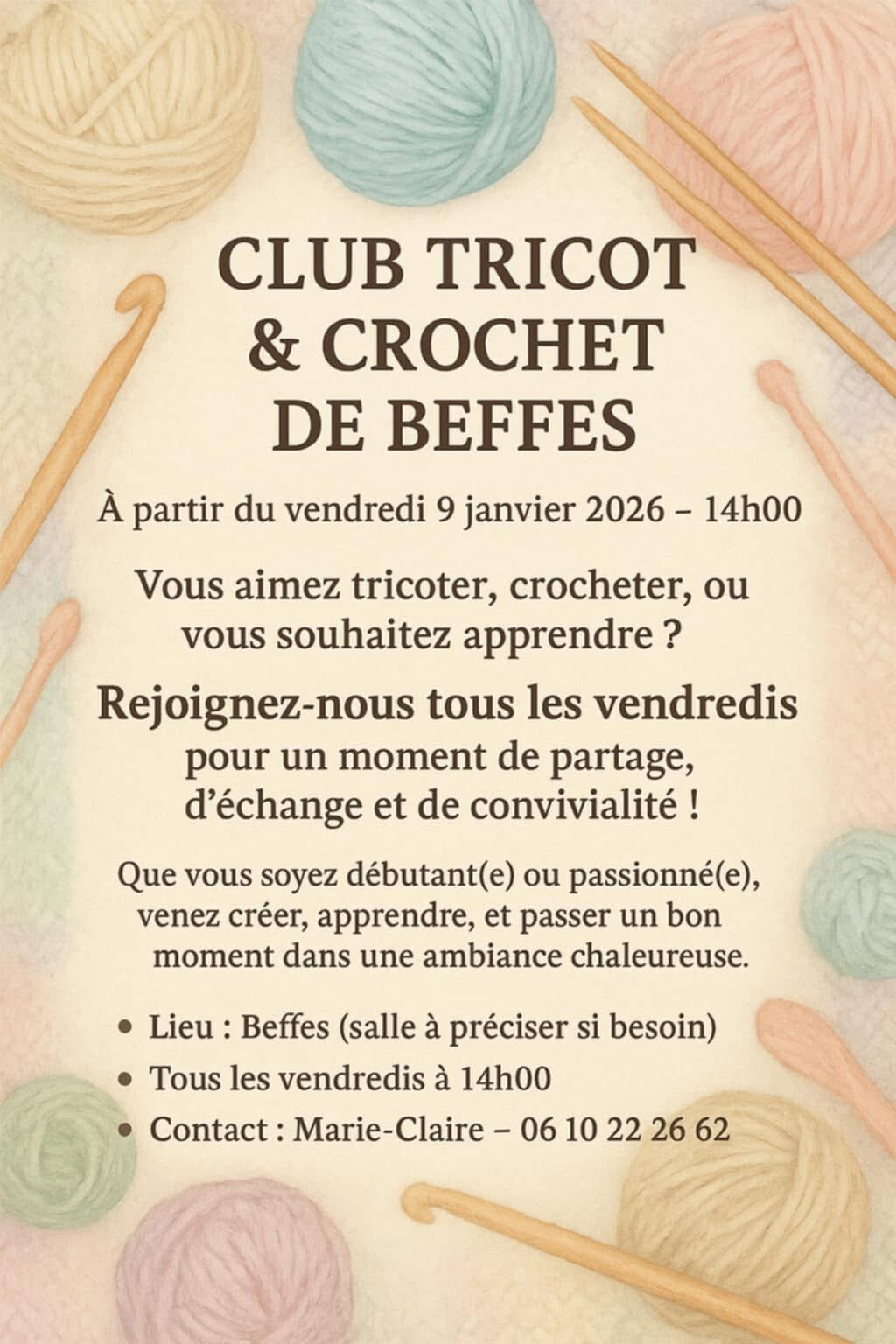 CLUB TRICOT
& CROCHET
DE BEFFES

À partir du vendredi 9 janvier 2026 – 14h00

Vous aimez tricoter, crocheter, ou vous souhaitez apprendre ?

Rejoignez-nous tous les vendredis
pour un moment de partage, d'échange et de convivialité !

Que vous soyez débutant(e) ou passionné(e), venez créer, apprendre, et passer un bon moment dans une ambiance chaleureuse.

• Lieu : Beffes (salle à préciser si besoin)
• Tous les vendredis à 14h00
• Contact : Marie-Claire – 06 10 22 26 62